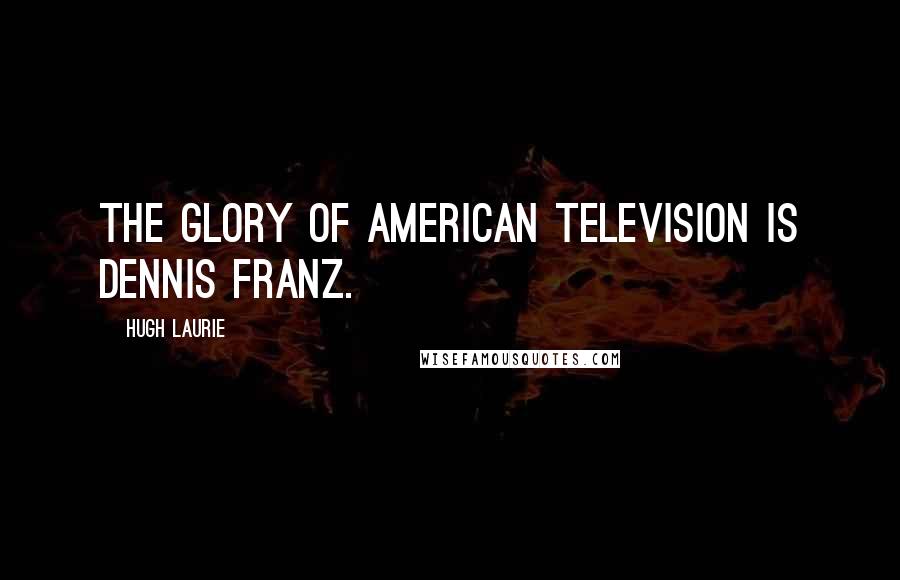 THE GLORY OF AMERICAN TELEVISION IS DENNIS FRANZ.

HUGH LAURIE

WISEFAMOUSQUOTES.COM